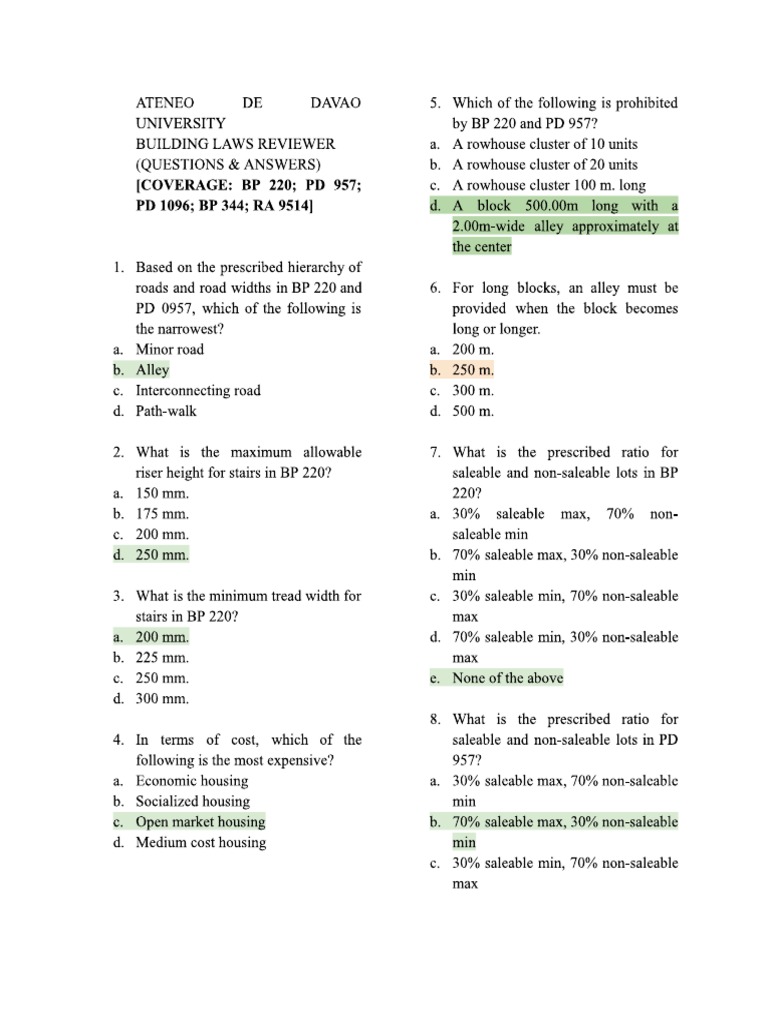 ATENEO DE DAVAO UNIVERSITY
BUILDING LAWS REVIEWER (QUESTIONS & ANSWERS)
[COVERAGE: BP 220; PD 957; PD 1096; BP 344; RA 9514]

1. Based on the prescribed hierarchy of roads and road widths in BP 220 and PD 0957, which of the following is the narrowest?
a. Minor road
b. Alley
c. Interconnecting road
d. Path-walk

2. What is the maximum allowable riser height for stairs in BP 220?
a. 150 mm.
b. 175 mm.
c. 200 mm.
d. 250 mm.

3. What is the minimum tread width for stairs in BP 220?
a. 200 mm.
b. 225 mm.
c. 250 mm.
d. 300 mm.

4. In terms of cost, which of the following is the most expensive?
a. Economic housing
b. Socialized housing
c. Open market housing
d. Medium cost housing

5. Which of the following is prohibited by BP 220 and PD 957?
a. A rowhouse cluster of 10 units
b. A rowhouse cluster of 20 units
c. A rowhouse cluster 100 m. long
d. A block 500.00m long with a 2.00m-wide alley approximately at the center

6. For long blocks, an alley must be provided when the block becomes long or longer.
a. 200 m.
b. 250 m.
c. 300 m.
d. 500 m.

7. What is the prescribed ratio for saleable and non-saleable lots in BP 220?
a. 30% saleable max, 70% non-saleable min
b. 70% saleable max, 30% non-saleable min
c. 30% saleable min, 70% non-saleable max
d. 70% saleable min, 30% non-saleable max
e. None of the above

8. What is the prescribed ratio for saleable and non-saleable lots in PD 957?
a. 30% saleable max, 70% non-saleable min
b. 70% saleable max, 30% non-saleable min
c. 30% saleable min, 70% non-saleable max